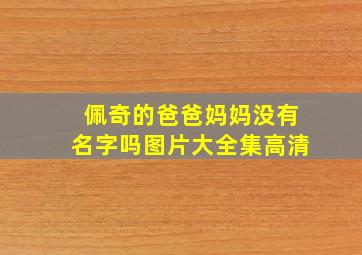 佩奇的爸爸妈妈没有名字吗图片大全集高清